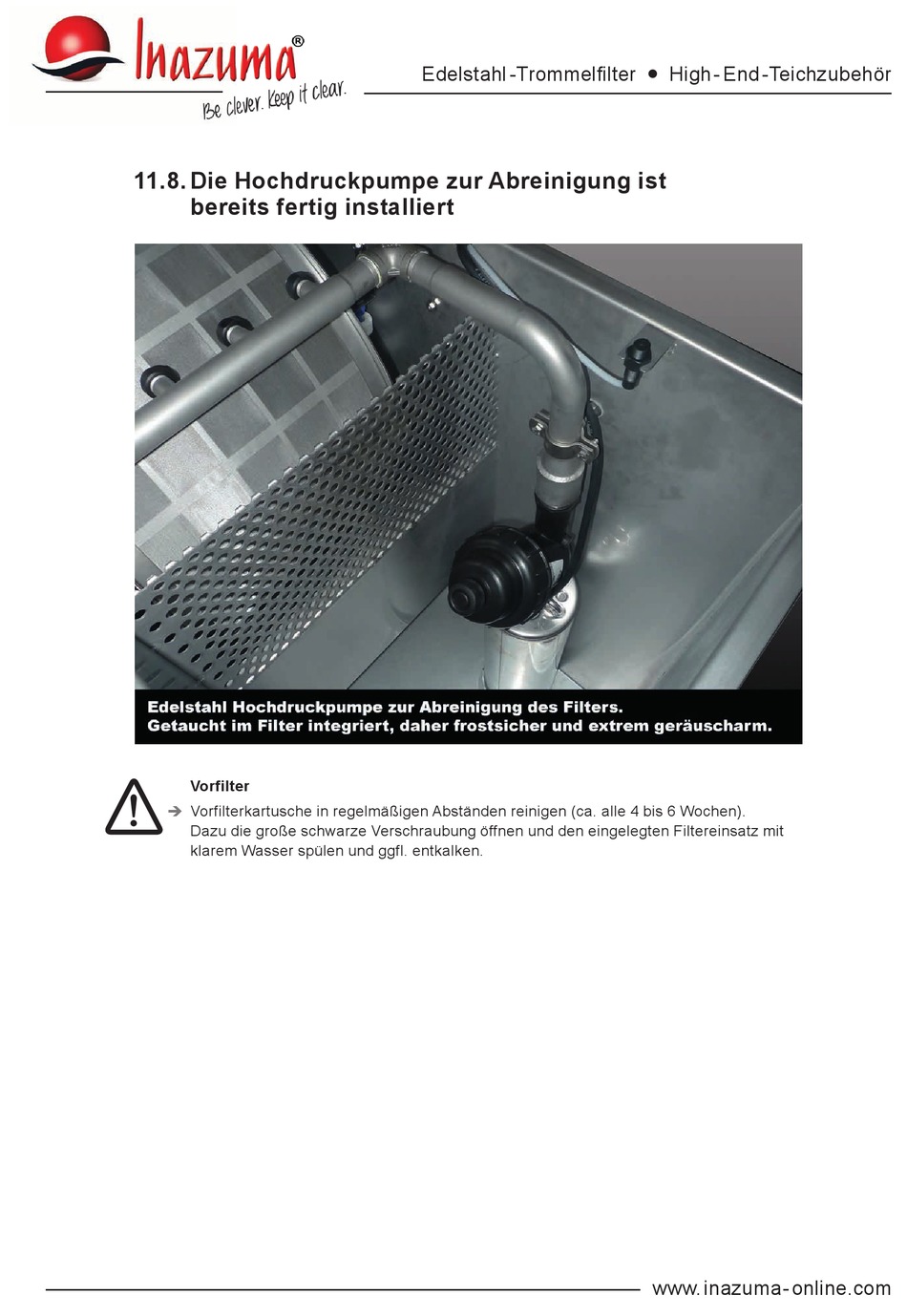 Inazuma®
Be clever. Keep it clear.

Edelstahl-Trommelfilter • High-End-Teichzubehör

11.8. Die Hochdruckpumpe zur Abreinigung ist bereits fertig installiert

Edelstahl Hochdruckpumpe zur Abreinigung des Filters.
Getaucht im Filter integriert, daher frostsicher und extrem geräuscharm.

Vorfilter

➔ Vorfilterkartusche in regelmäßigen Abständen reinigen (ca. alle 4 bis 6 Wochen). Dazu die große schwarze Verschraubung öffnen und den eingelegten Filtereinsatz mit klarem Wasser spülen und ggfl. entkalken.

www.inazuma-online.com